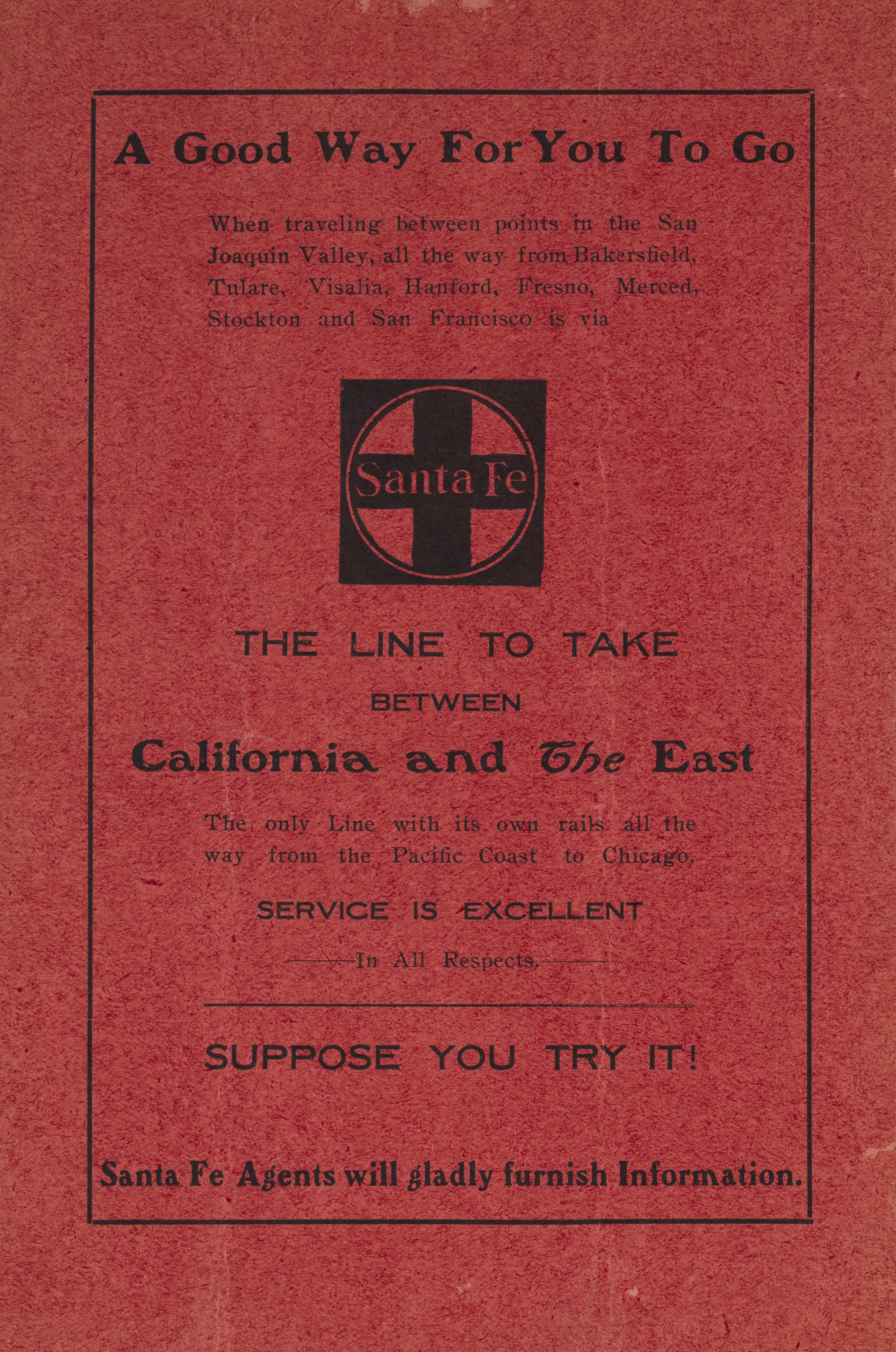 A Good Way For You To Go

When traveling between points in the San Joaquin Valley, all the way from Bakersfield, Tulare, Visalia, Hanford, Fresno, Merced, Stockton and San Francisco is via

Santa Fe

THE LINE TO TAKE

BETWEEN

California and The East

The only Line with its own rails all the way from the Pacific Coast to Chicago.

SERVICE IS EXCELLENT

——In All Respects.——

SUPPOSE YOU TRY IT!

Santa Fe Agents will gladly furnish Information.